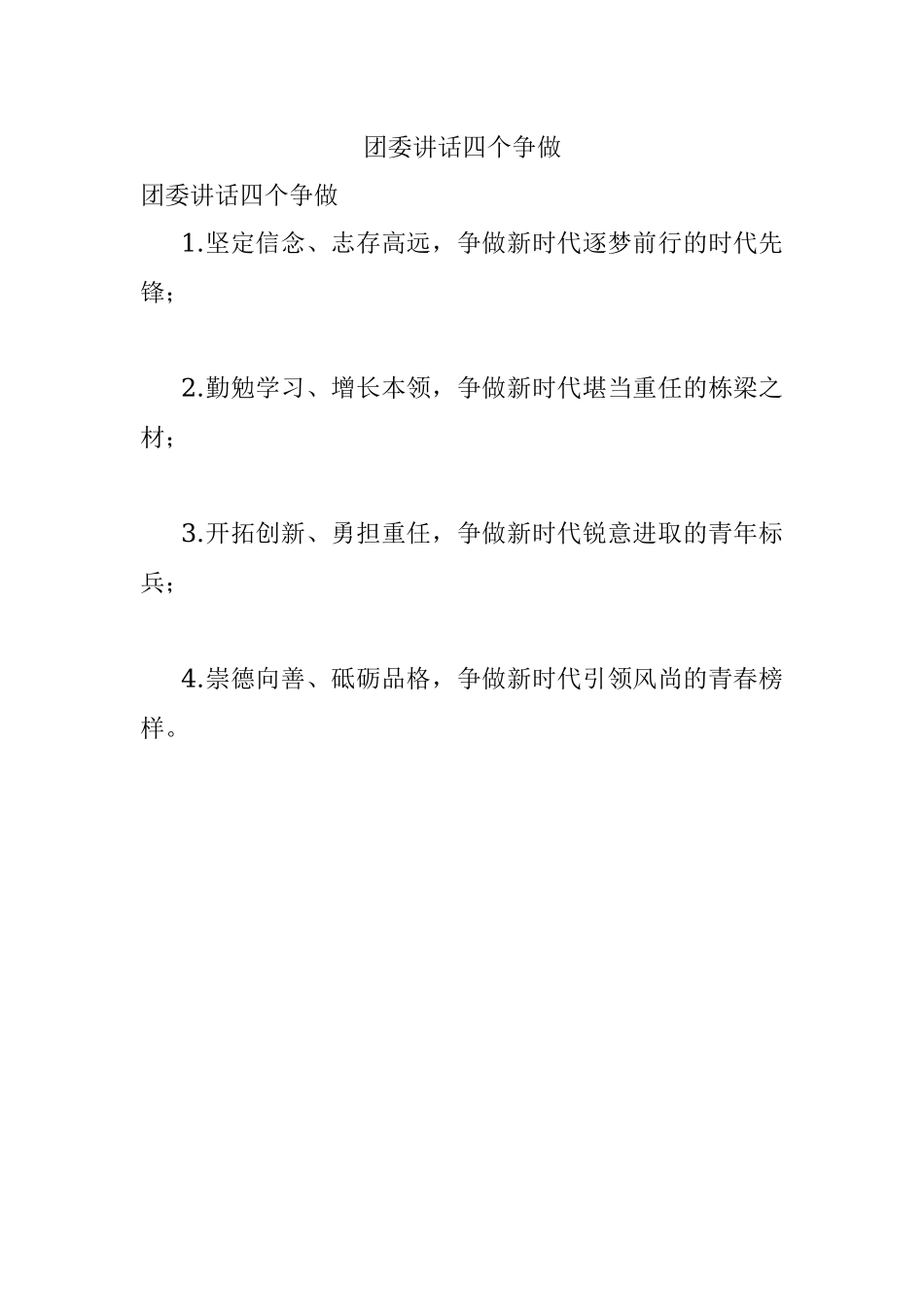 团委讲话四个争做

团委讲话四个争做

1.坚定信念、志存高远，争做新时代逐梦前行的时代先锋；

2.勤勉学习、增长本领，争做新时代堪当重任的栋梁之材；

3.开拓创新、勇担重任，争做新时代锐意进取的青年标兵；

4.崇德向善、砥砺品格，争做新时代引领风尚的青春榜样。